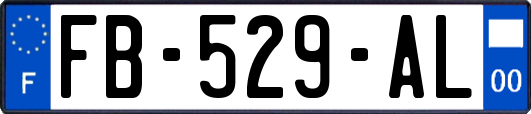 F
FB-529-AL
00